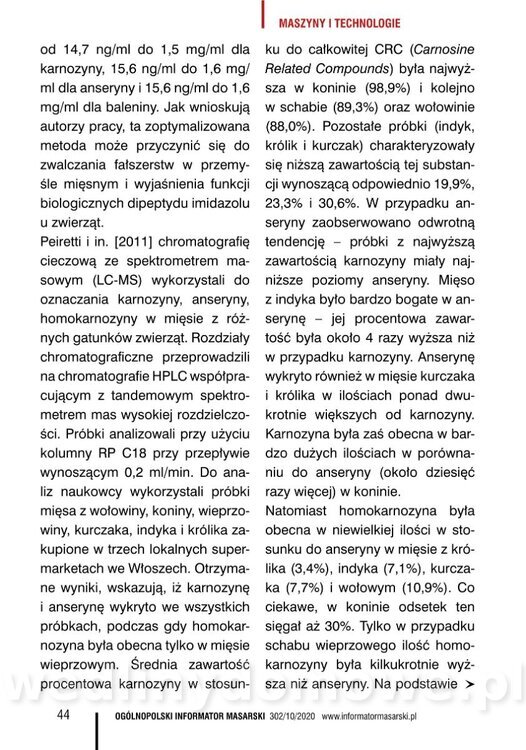 MASZYNY I TECHNOLOGIE

od 14,7 ng/ml do 1,5 mg/ml dla karnozyny, 15,6 ng/ml do 1,6 mg/ml dla anseryny i 15,6 ng/ml do 1,6 mg/ml dla baleniny. Jak wnioskują autorzy pracy, ta zoptymalizowana metoda może przyczynić się do zwalczania fałszerstw w przemyśle mięsnym i wyjaśnienia funkcji biologicznych dipeptydu imidazolu u zwierząt.

Peiretti i in. [2011] chromatografię cieczową ze spektrometrem masowym (LC-MS) wykorzystali do oznaczania karnozyny, anseryny, homokarnozyny w mięsie z różnych gatunków zwierząt. Rozdziały chromatograficzne przeprowadzili na chromatografie HPLC współpracującym z tandemowym spektrometrem mas wysokiej rozdzielczości. Próbki analizowali przy użyciu kolumny RP C18 przy przepływie wynoszącym 0,2 ml/min. Do analiz naukowcy wykorzystali próbki mięsa z wołowiny, koniny, wieprzowiny, kurczaka, indyka i królika zakupione w trzech lokalnych supermarketach we Włoszech. Otrzymane wyniki, wskazują, iż karnozynę i anserynę wykryto we wszystkich próbkach, podczas gdy homokarnozyna była obecna tylko w mięsie wieprzowym. Średnia zawartość procentowa karnozyny w stosunku do całkowitej CRC (Carnosine Related Compounds) była najwyższa w koninie (98,9%) i kolejno w schabie (89,3%) oraz wołowinie (88,0%). Pozostałe próbki (indyk, królik i kurczak) charakteryzowały się niższą zawartością tej substancji wynoszącą odpowiednio 19,9%, 23,3% i 30,6%. W przypadku anseryny zaobserwowano odwrotną tendencję – próbki z najwyższą zawartością karnozyny miały najniższe poziomy anseryny. Mięso z indyka było bardzo bogate w anserynę – jej procentowa zawartość była około 4 razy wyższa niż w przypadku karnozyny. Anserynę wykryto również w mięsie kurczaka i królika w ilościach ponad dwukrotnie większych od karnozyny. Karnozyna była zaś obecna w bardzo dużych ilościach w porównaniu do anseryny (około dziesięć razy więcej) w koninie.

Natomiast homokarnozyna była obecna w niewielkiej ilości w stosunku do anseryny w mięsie z królika (3,4%), indyka (7,1%), kurczaka (7,7%) i wołowym (10,9%). Co ciekawe, w koninie odsetek ten sięgał aż 30%. Tylko w przypadku schabu wieprzowego ilość homokarnozyny była kilkukrotnie wyższa niż anseryny. Na podstawie ➤

44 OGÓLNOPOLSKI INFORMATOR MASARSKI 302/10/2020 www.informatormasarski.pl